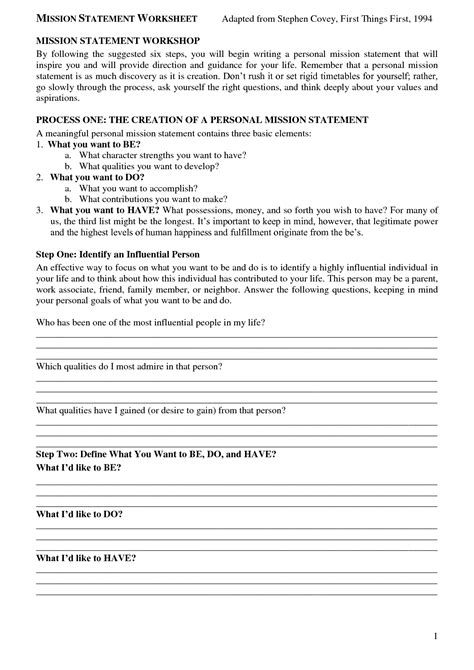 MISSION STATEMENT WORKSHEET Adapted from Stephen Covey, First Things First, 1994

MISSION STATEMENT WORKSHOP

By following the suggested six steps, you will begin writing a personal mission statement that will inspire you and will provide direction and guidance for your life. Remember that a personal mission statement is as much discovery as it is creation. Don't rush it or set rigid timetables for yourself; rather, go slowly through the process, ask yourself the right questions, and think deeply about your values and aspirations.

PROCESS ONE: THE CREATION OF A PERSONAL MISSION STATEMENT

A meaningful personal mission statement contains three basic elements:
1. What you want to BE?
a. What character strengths you want to have?
b. What qualities you want to develop?
2. What you want to DO?
a. What you want to accomplish?
b. What contributions you want to make?
3. What you want to HAVE? What possessions, money, and so forth you wish to have? For many of us, the third list might be the longest. It's important to keep in mind, however, that legitimate power and the highest levels of human happiness and fulfillment originate from the be's.

Step One: Identify an Influential Person

An effective way to focus on what you want to be and do is to identify a highly influential individual in your life and to think about how this individual has contributed to your life. This person may be a parent, work associate, friend, family member, or neighbor. Answer the following questions, keeping in mind your personal goals of what you want to be and do.

Who has been one of the most influential people in my life?

Which qualities do I most admire in that person?

What qualities have I gained (or desire to gain) from that person?

Step Two: Define What You Want to BE, DO, and HAVE?

What I'd like to BE?

What I'd like to DO?

What I'd like to HAVE?

1